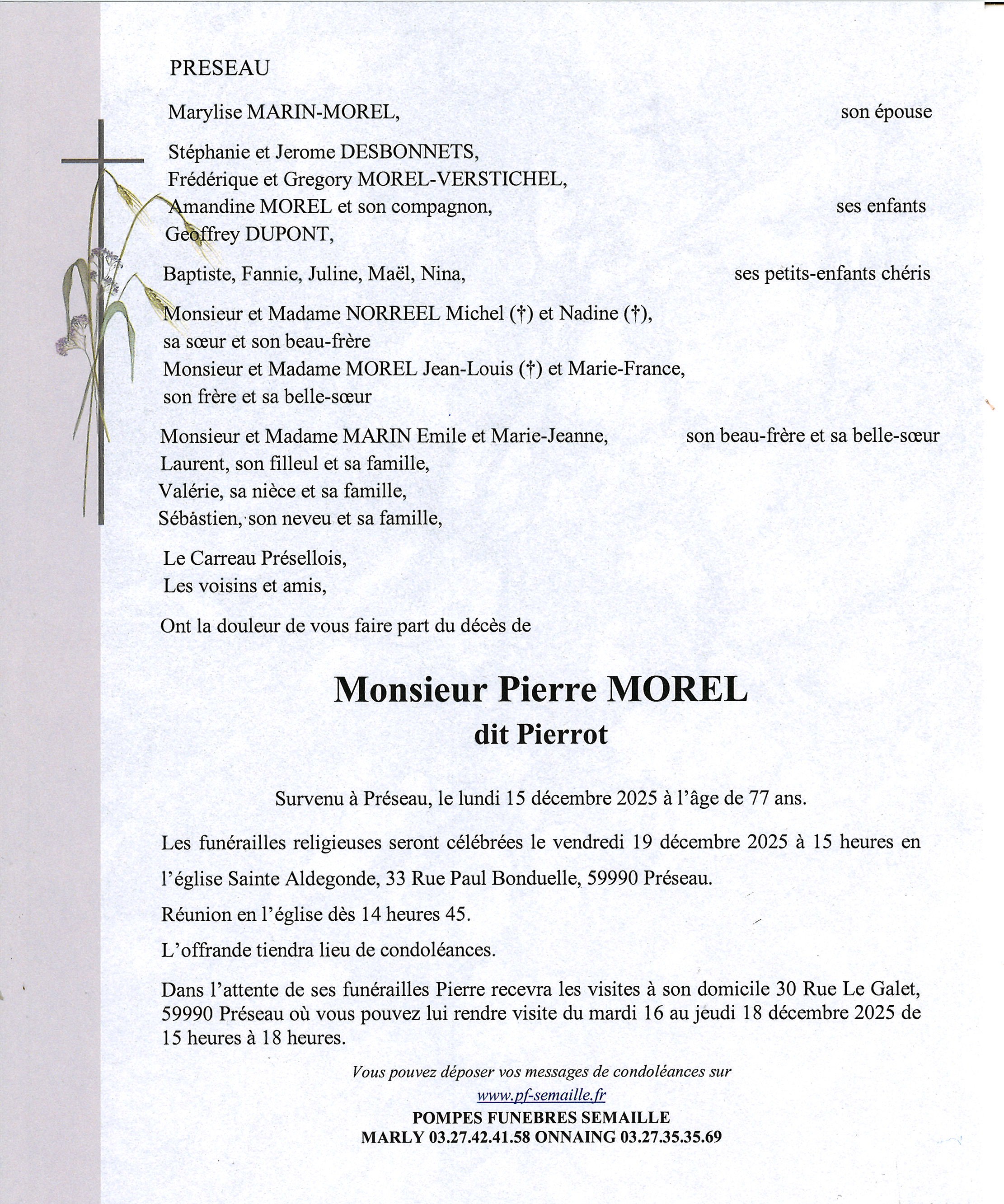 PRESEAU

Marylise MARIN-MOREL, son épouse

Stéphanie et Jerome DESBONNETS,
Frédérique et Gregory MOREL-VERSTICHEL,
Amandine MOREL et son compagnon, ses enfants
Geoffrey DUPONT,

Baptiste, Fannie, Juline, Maël, Nina, ses petits-enfants chéris

Monsieur et Madame NORREEL Michel (†) et Nadine (†),
sa sœur et son beau-frère
Monsieur et Madame MOREL Jean-Louis (†) et Marie-France,
son frère et sa belle-sœur

Monsieur et Madame MARIN Emile et Marie-Jeanne, son beau-frère et sa belle-sœur
Laurent, son filleul et sa famille,
Valérie, sa nièce et sa famille,
Sébastien, son neveu et sa famille,

Le Carreau Présellois,
Les voisins et amis,

Ont la douleur de vous faire part du décès de

Monsieur Pierre MOREL
dit Pierrot

Survenu à Préseau, le lundi 15 décembre 2025 à l'âge de 77 ans.

Les funérailles religieuses seront célébrées le vendredi 19 décembre 2025 à 15 heures en l'église Sainte Aldegonde, 33 Rue Paul Bonduelle, 59990 Préseau.

Réunion en l'église dès 14 heures 45.

L'offrande tiendra lieu de condoléances.

Dans l'attente de ses funérailles Pierre recevra les visites à son domicile 30 Rue Le Galet, 59990 Préseau où vous pouvez lui rendre visite du mardi 16 au jeudi 18 décembre 2025 de 15 heures à 18 heures.

Vous pouvez déposer vos messages de condoléances sur
www.pf-semaille.fr
POMPES FUNEBRES SEMAILLE
MARLY 03.27.42.41.58 ONNAING 03.27.35.35.69